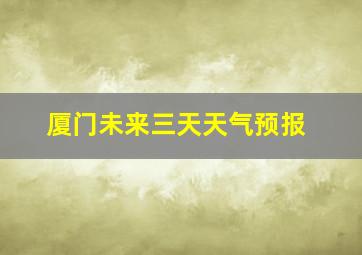 厦门未来三天天气预报